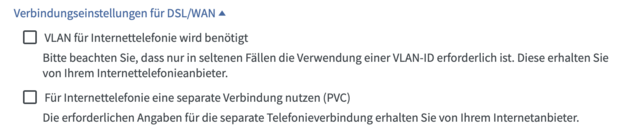 Verbindungseinstellungen für DSL/WAN ▲

VLAN für Internettelefonie wird benötigt

Bitte beachten Sie, dass nur in seltenen Fällen die Verwendung einer VLAN-ID erforderlich ist. Diese erhalten Sie von Ihrem Internettelefonieanbieter.

Für Internettelefonie eine separate Verbindung nutzen (PVC)

Die erforderlichen Angaben für die separate Telefonieverbindung erhalten Sie von Ihrem Internetanbieter.